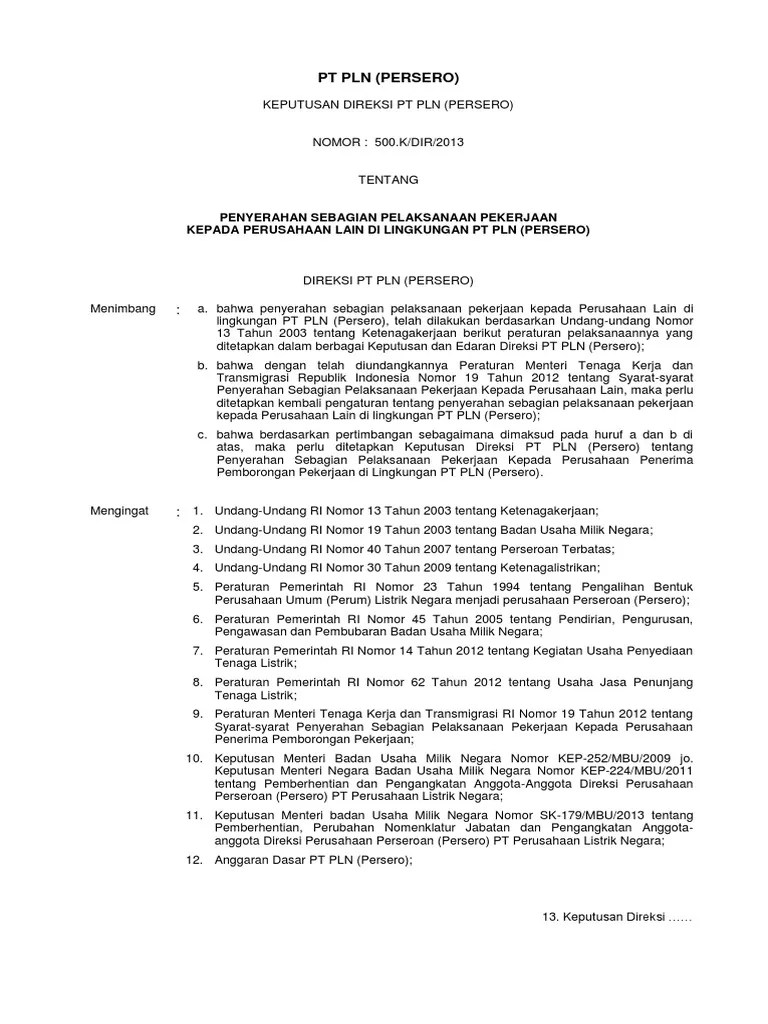 PT PLN (PERSERO)

KEPUTUSAN DIREKSI PT PLN (PERSERO)

NOMOR : 500.K/DIR/2013

TENTANG

PENYERAHAN SEBAGIAN PELAKSANAAN PEKERJAAN
KEPADA PERUSAHAAN LAIN DI LINGKUNGAN PT PLN (PERSERO)

DIREKSI PT PLN (PERSERO)

Menimbang : a. bahwa penyerahan sebagian pelaksanaan pekerjaan kepada Perusahaan Lain di lingkungan PT PLN (Persero), telah dilakukan berdasarkan Undang-undang Nomor 13 Tahun 2003 tentang Ketenagakerjaan berikut peraturan pelaksanaannya yang ditetapkan dalam berbagai Keputusan dan Edaran Direksi PT PLN (Persero);

b. bahwa dengan telah diundangkannya Peraturan Menteri Tenaga Kerja dan Transmigrasi Republik Indonesia Nomor 19 Tahun 2012 tentang Syarat-syarat Penyerahan Sebagian Pelaksanaan Pekerjaan Kepada Perusahaan Lain, maka perlu ditetapkan kembali pengaturan tentang penyerahan sebagian pelaksanaan pekerjaan kepada Perusahaan Lain di lingkungan PT PLN (Persero);

c. bahwa berdasarkan pertimbangan sebagaimana dimaksud pada huruf a dan b di atas, maka perlu ditetapkan Keputusan Direksi PT PLN (Persero) tentang Penyerahan Sebagian Pelaksanaan Pekerjaan Kepada Perusahaan Penerima Pemborongan Pekerjaan di Lingkungan PT PLN (Persero).

Mengingat : 1. Undang-Undang RI Nomor 13 Tahun 2003 tentang Ketenagakerjaan;

2. Undang-Undang RI Nomor 19 Tahun 2003 tentang Badan Usaha Milik Negara;

3. Undang-Undang RI Nomor 40 Tahun 2007 tentang Perseroan Terbatas;

4. Undang-Undang RI Nomor 30 Tahun 2009 tentang Ketenagalistrikan;

5. Peraturan Pemerintah RI Nomor 23 Tahun 1994 tentang Pengalihan Bentuk Perusahaan Umum (Perum) Listrik Negara menjadi perusahaan Perseroan (Persero);

6. Peraturan Pemerintah RI Nomor 45 Tahun 2005 tentang Pendirian, Pengurusan, Pengawasan dan Pembubaran Badan Usaha Milik Negara;

7. Peraturan Pemerintah RI Nomor 14 Tahun 2012 tentang Kegiatan Usaha Penyediaan Tenaga Listrik;

8. Peraturan Pemerintah RI Nomor 62 Tahun 2012 tentang Usaha Jasa Penunjang Tenaga Listrik;

9. Peraturan Menteri Tenaga Kerja dan Transmigrasi RI Nomor 19 Tahun 2012 tentang Syarat-syarat Penyerahan Sebagian Pelaksanaan Pekerjaan Kepada Perusahaan Penerima Pemborongan Pekerjaan;

10. Keputusan Menteri Badan Usaha Milik Negara Nomor KEP-252/MBU/2009 jo. Keputusan Menteri Negara Badan Usaha Milik Negara Nomor KEP-224/MBU/2011 tentang Pemberhentian dan Pengangkatan Anggota-Anggota Direksi Perusahaan Perseroan (Persero) PT Perusahaan Listrik Negara;

11. Keputusan Menteri badan Usaha Milik Negara Nomor SK-179/MBU/2013 tentang Pemberhentian, Perubahan Nomenklatur Jabatan dan Pengangkatan Anggota-anggota Direksi Perusahaan Perseroan (Persero) PT Perusahaan Listrik Negara;

12. Anggaran Dasar PT PLN (Persero);

13. Keputusan Direksi ……